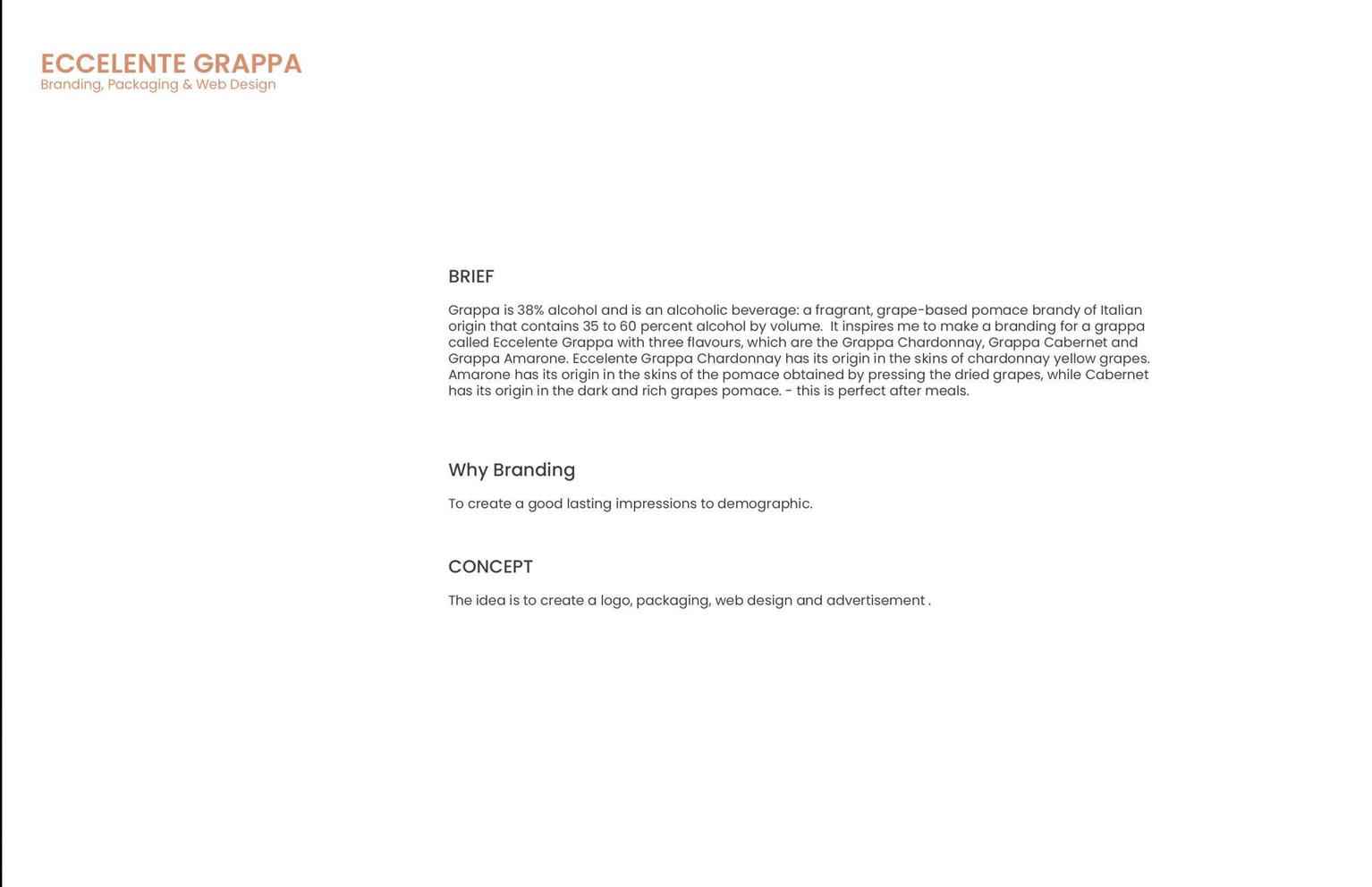 ECCELENTE GRAPPA
Branding, Packaging & Web Design

BRIEF

Grappa is 38% alcohol and is an alcoholic beverage: a fragrant, grape-based pomace brandy of Italian origin that contains 35 to 60 percent alcohol by volume.  It inspires me to make a branding for a grappa called Eccelente Grappa with three flavours, which are the Grappa Chardonnay, Grappa Cabernet and Grappa Amarone. Eccelente Grappa Chardonnay has its origin in the skins of chardonnay yellow grapes. Amarone has its origin in the skins of the pomace obtained by pressing the dried grapes, while Cabernet has its origin in the dark and rich grapes pomace. - this is perfect after meals.

Why Branding

To create a good lasting impressions to demographic.

CONCEPT

The idea is to create a logo, packaging, web design and advertisement .